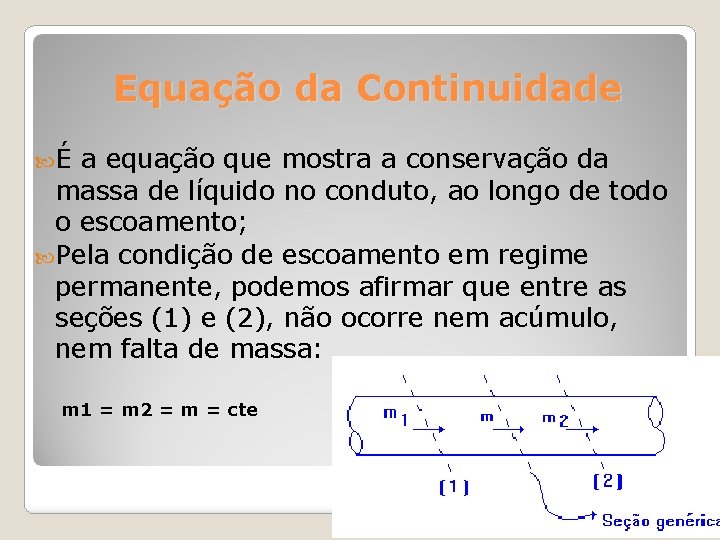 Equação da Continuidade

É a equação que mostra a conservação da massa de líquido no conduto, ao longo de todo o escoamento;

Pela condição de escoamento em regime permanente, podemos afirmar que entre as seções (1) e (2), não ocorre nem acúmulo, nem falta de massa:

m1 = m2 = m = cte

$m_1$ m $m_2$

(1) (2)

Seção genérica